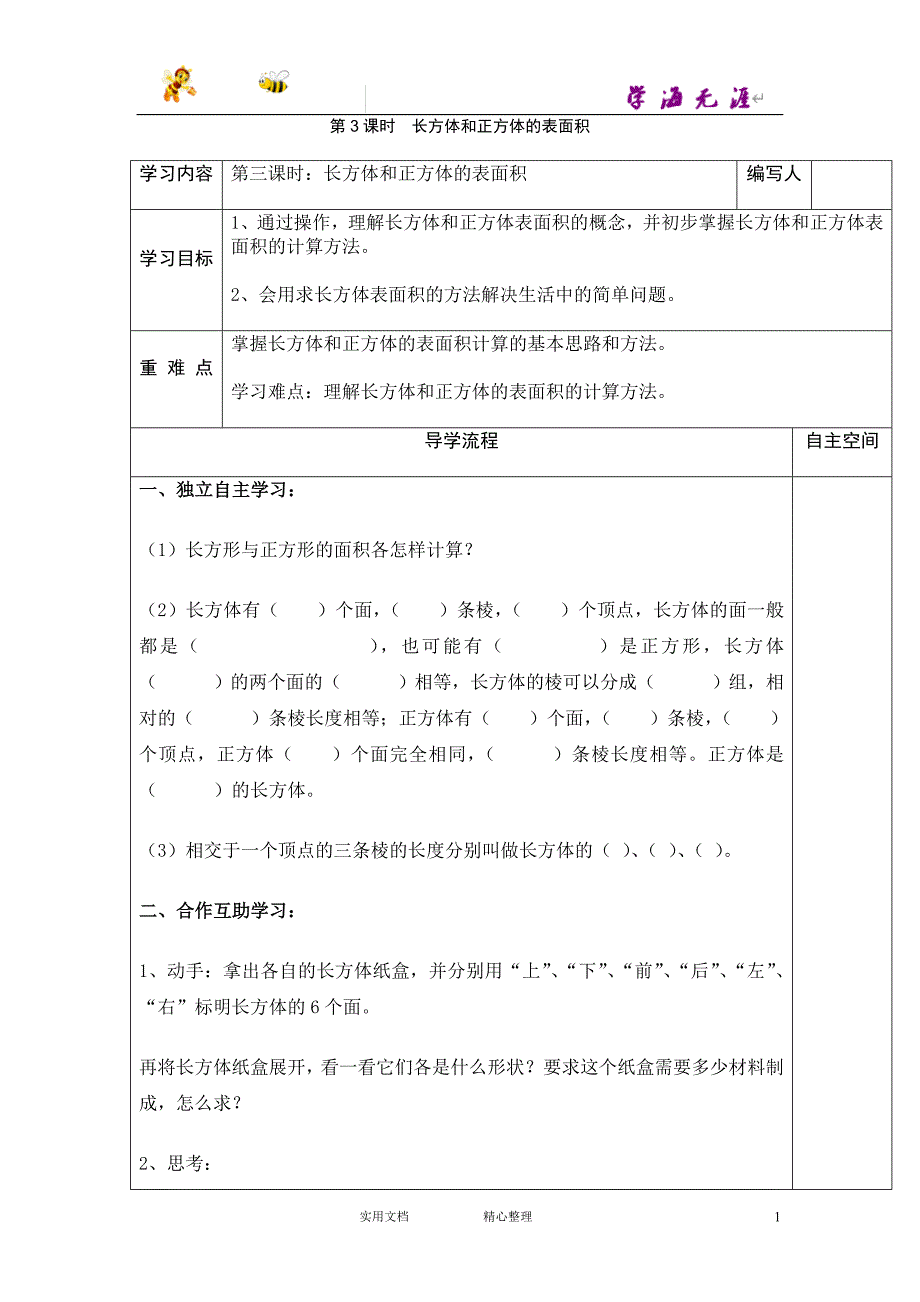 学海无涯

第 3 课时 长方体和正方体的表面积

| 学习内容 | 第三课时：长方体和正方体的表面积 | 编写人 | |
|---|---|---|---|
| 学习目标 | 1、通过操作，理解长方体和正方体表面积的概念，并初步掌握长方体和正方体表面积的计算方法。<br><br>2、会用求长方体表面积的方法解决生活中的简单问题。 | | |
| 重 难 点 | 掌握长方体和正方体的表面积计算的基本思路和方法。<br><br>学习难点：理解长方体和正方体的表面积的计算方法。 | | |

| 导学流程 | 自主空间 |
|---|---|
| 一、独立自主学习：<br><br>（1）长方形与正方形的面积各怎样计算？<br><br>（2）长方体有（　　）个面，（　　）条棱，（　　）个顶点，长方体的面一般都是（　　　　　　），也可能有（　　　　　）是正方形，长方体（　　　）的两个面的（　　　）相等，长方体的棱可以分成（　　　）组，相对的（　　　）条棱长度相等；正方体有（　　）个面，（　　）条棱，（　　）个顶点，正方体（　　）个面完全相同，（　　　）条棱长度相等。正方体是（　　　）的长方体。<br><br>（3）相交于一个顶点的三条棱的长度分别叫做长方体的（ ）、（ ）、（ ）。<br><br>二、合作互助学习：<br><br>1、动手：拿出各自的长方体纸盒，并分别用“上”、“下”、“前”、“后”、“左”、“右”标明长方体的 6 个面。<br><br>再将长方体纸盒展开，看一看它们各是什么形状？要求这个纸盒需要多少材料制成，怎么求？<br><br>2、思考： | |

实用文档　　精心整理　　1